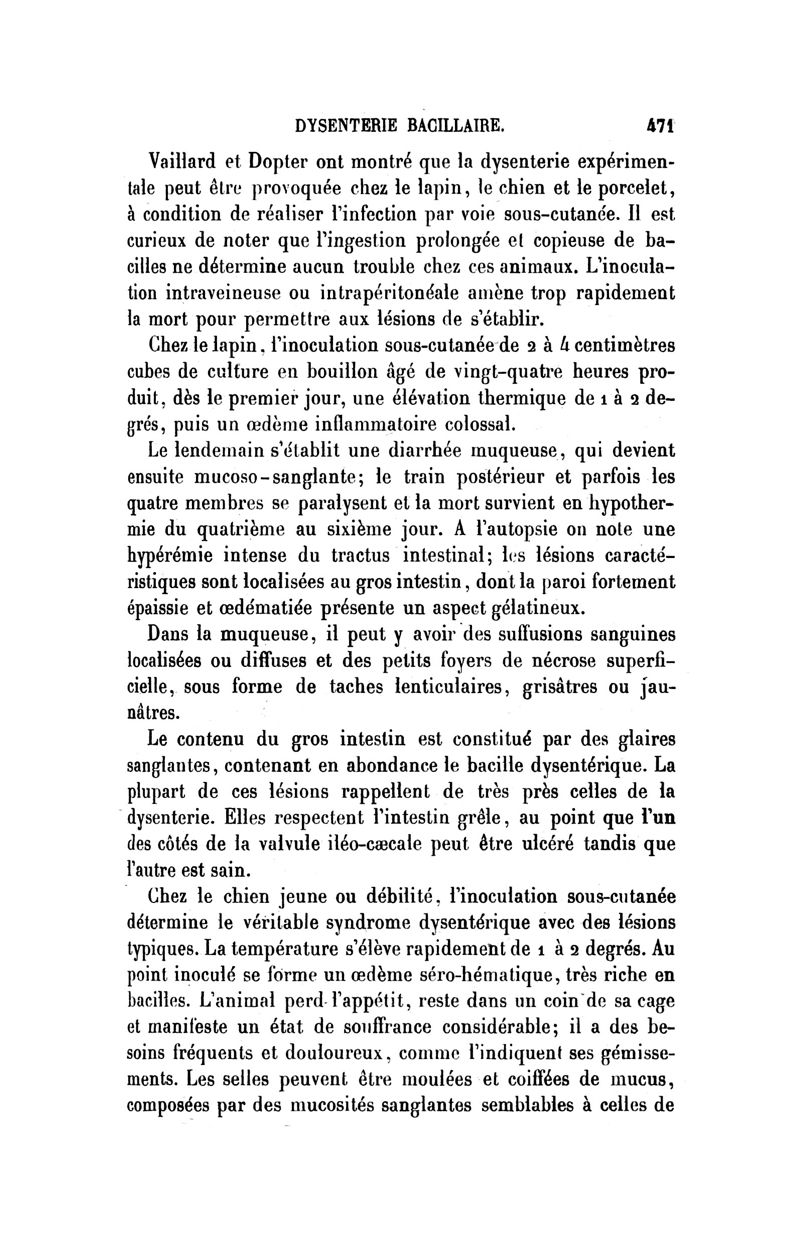 DYSENTERIE BACILLAIRE. 471

Vaillard et Dopter ont montré que la dysenterie expérimentale peut être provoquée chez le lapin, le chien et le porcelet, à condition de réaliser l'infection par voie sous-cutanée. Il est curieux de noter que l'ingestion prolongée et copieuse de bacilles ne détermine aucun trouble chez ces animaux. L'inoculation intraveineuse ou intrapéritonéale amène trop rapidement la mort pour permettre aux lésions de s'établir.

Chez le lapin, l'inoculation sous-cutanée de 2 à 4 centimètres cubes de culture en bouillon âgé de vingt-quatre heures produit, dès le premier jour, une élévation thermique de 1 à 2 degrés, puis un œdème inflammatoire colossal.

Le lendemain s'établit une diarrhée muqueuse, qui devient ensuite mucoso-sanglante; le train postérieur et parfois les quatre membres se paralysent et la mort survient en hypothermie du quatrième au sixième jour. A l'autopsie on note une hypérémie intense du tractus intestinal; les lésions caractéristiques sont localisées au gros intestin, dont la paroi fortement épaissie et œdématiée présente un aspect gélatineux.

Dans la muqueuse, il peut y avoir des suffusions sanguines localisées ou diffuses et des petits foyers de nécrose superficielle, sous forme de taches lenticulaires, grisâtres ou jaunâtres.

Le contenu du gros intestin est constitué par des glaires sanglantes, contenant en abondance le bacille dysentérique. La plupart de ces lésions rappellent de très près celles de la dysenterie. Elles respectent l'intestin grêle, au point que l'un des côtés de la valvule iléo-cæcale peut être ulcéré tandis que l'autre est sain.

Chez le chien jeune ou débilité, l'inoculation sous-cutanée détermine le véritable syndrome dysentérique avec des lésions typiques. La température s'élève rapidement de 1 à 2 degrés. Au point inoculé se forme un œdème séro-hématique, très riche en bacilles. L'animal perd l'appétit, reste dans un coin de sa cage et manifeste un état de souffrance considérable; il a des besoins fréquents et douloureux, comme l'indiquent ses gémissements. Les selles peuvent être moulées et coiffées de mucus, composées par des mucosités sanglantes semblables à celles de